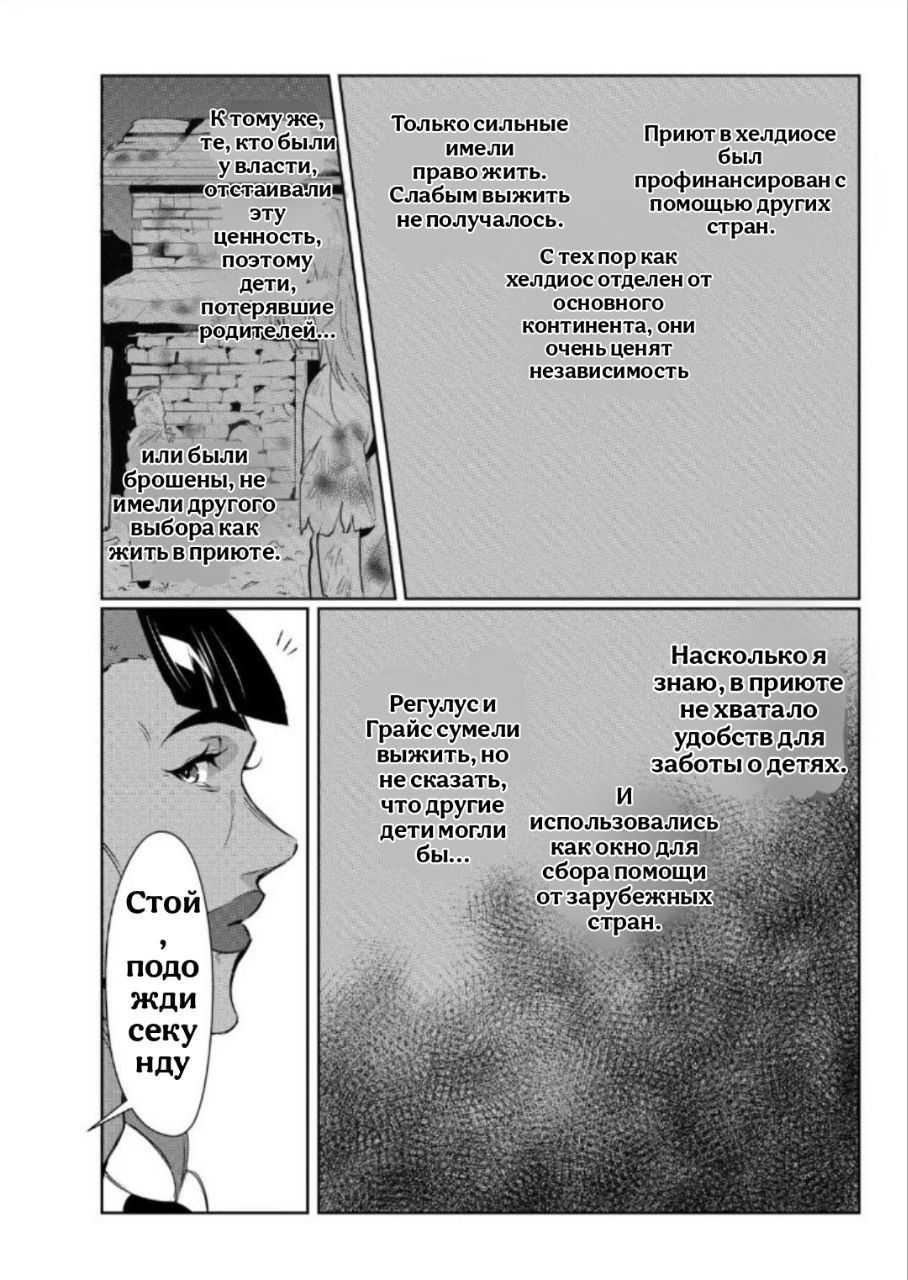 Приют в хелдиосе был профинансирован с помощью других стран.

Только сильные имели право жить. Слабым выжить не получалось.

С тех пор как хелдиос отделен от основного континента, они очень ценят независимость

К тому же, те, кто были у власти, отстаивали эту ценность, поэтому дети, потерявшие родителей...

или были брошены, не имели другого выбора как жить в приюте.

Насколько я знаю, в приюте не хватало удобств для заботы о детях.

И использовались как окно для сбора помощи от зарубежных стран.

Регулус и Грайс сумели выжить, но не сказать, что другие дети могли бы...

Стой, подожди секунду